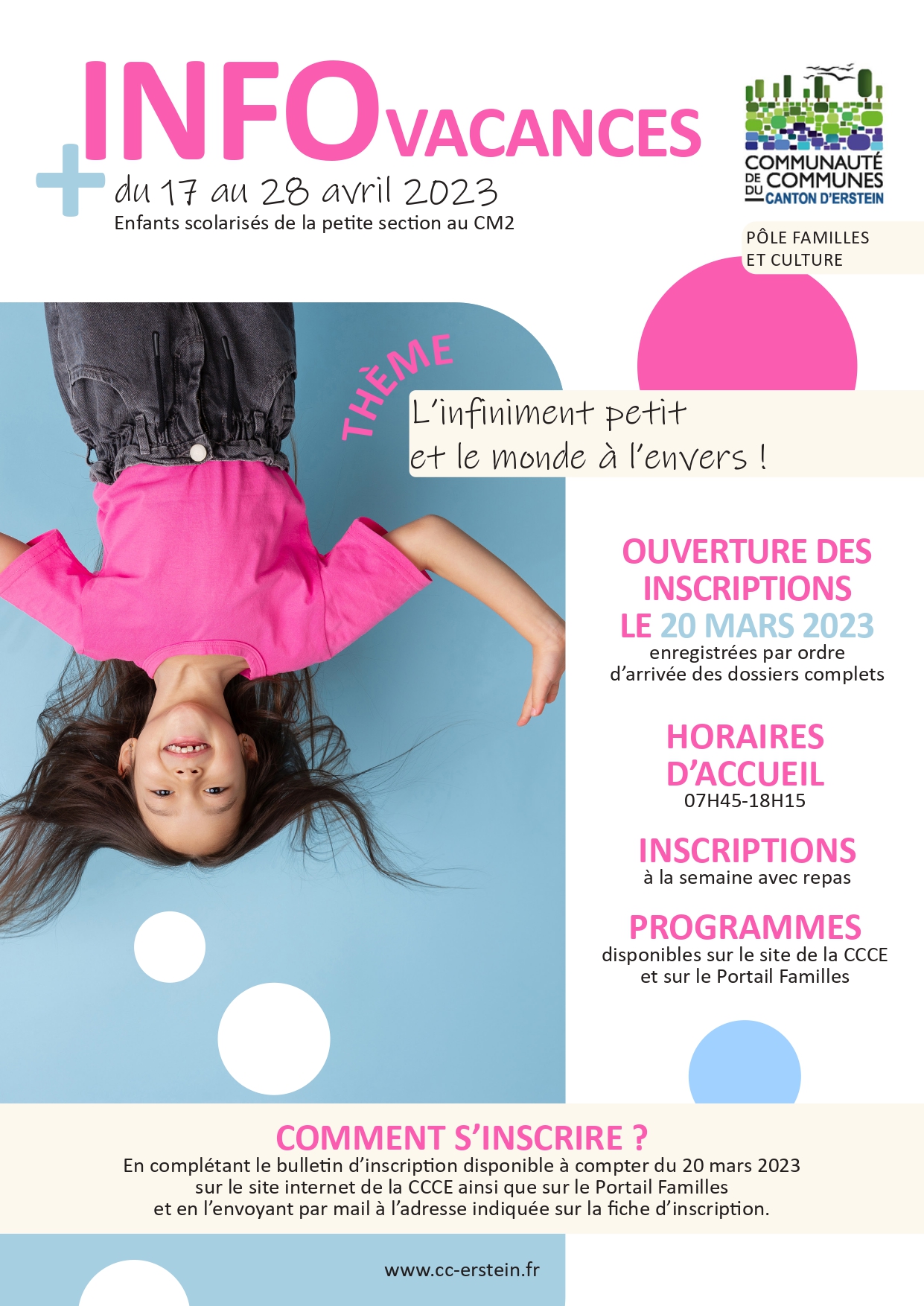 + INFO VACANCES
du 17 au 28 avril 2023
Enfants scolarisés de la petite section au CM2

COMMUNAUTÉ DE COMMUNES DU CANTON D'ERSTEIN

PÔLE FAMILLES ET CULTURE

THÈME
L'infiniment petit et le monde à l'envers !

OUVERTURE DES INSCRIPTIONS LE 20 MARS 2023
enregistrées par ordre d'arrivée des dossiers complets

HORAIRES D'ACCUEIL
07H45-18H15

INSCRIPTIONS
à la semaine avec repas

PROGRAMMES
disponibles sur le site de la CCCE et sur le Portail Familles

COMMENT S'INSCRIRE ?
En complétant le bulletin d'inscription disponible à compter du 20 mars 2023 sur le site internet de la CCCE ainsi que sur le Portail Familles et en l'envoyant par mail à l'adresse indiquée sur la fiche d'inscription.

www.cc-erstein.fr